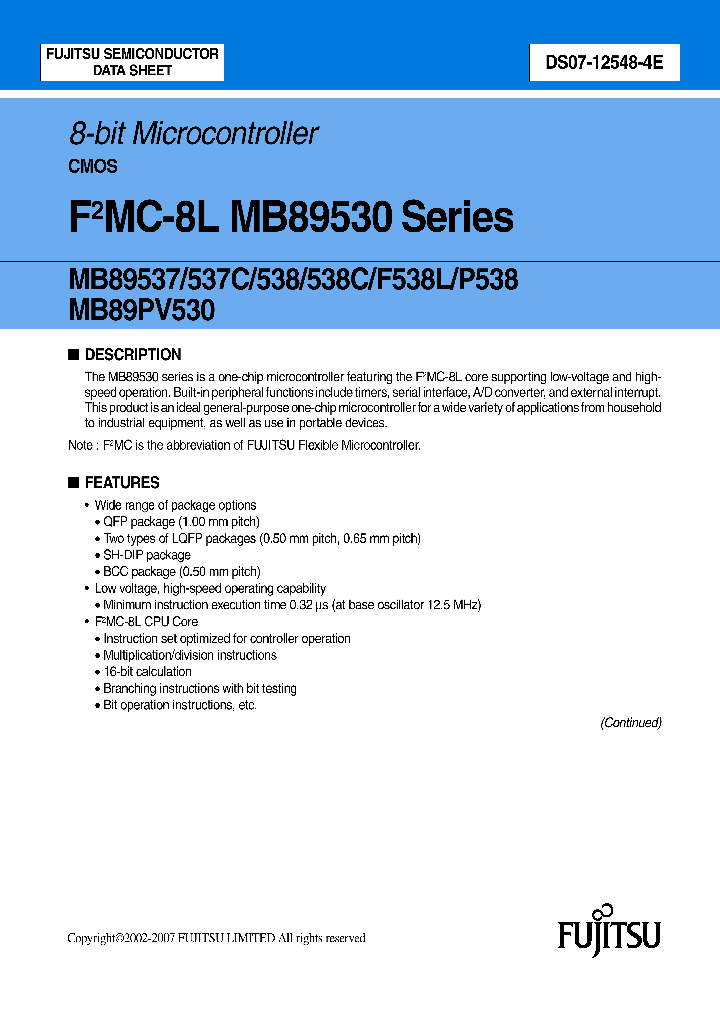 FUJITSU SEMICONDUCTOR
DATA SHEET

DS07-12548-4E

8-bit Microcontroller

CMOS

F$^2$MC-8L MB89530 Series

MB89537/537C/538/538C/F538L/P538
MB89PV530

■ DESCRIPTION

The MB89530 series is a one-chip microcontroller featuring the F$^2$MC-8L core supporting low-voltage and high-speed operation. Built-in peripheral functions include timers, serial interface, A/D converter, and external interrupt. This product is an ideal general-purpose one-chip microcontroller for a wide variety of applications from household to industrial equipment, as well as use in portable devices.

Note : F$^2$MC is the abbreviation of FUJITSU Flexible Microcontroller.

■ FEATURES

• Wide range of package options
• QFP package (1.00 mm pitch)
• Two types of LQFP packages (0.50 mm pitch, 0.65 mm pitch)
• SH-DIP package
• BCC package (0.50 mm pitch)
• Low voltage, high-speed operating capability
• Minimum instruction execution time 0.32 µs (at base oscillator 12.5 MHz)
• F$^2$MC-8L CPU Core
• Instruction set optimized for controller operation
• Multiplication/division instructions
• 16-bit calculation
• Branching instructions with bit testing
• Bit operation instructions, etc.

(Continued)

Copyright©2002-2007 FUJITSU LIMITED All rights reserved

FUJITSU